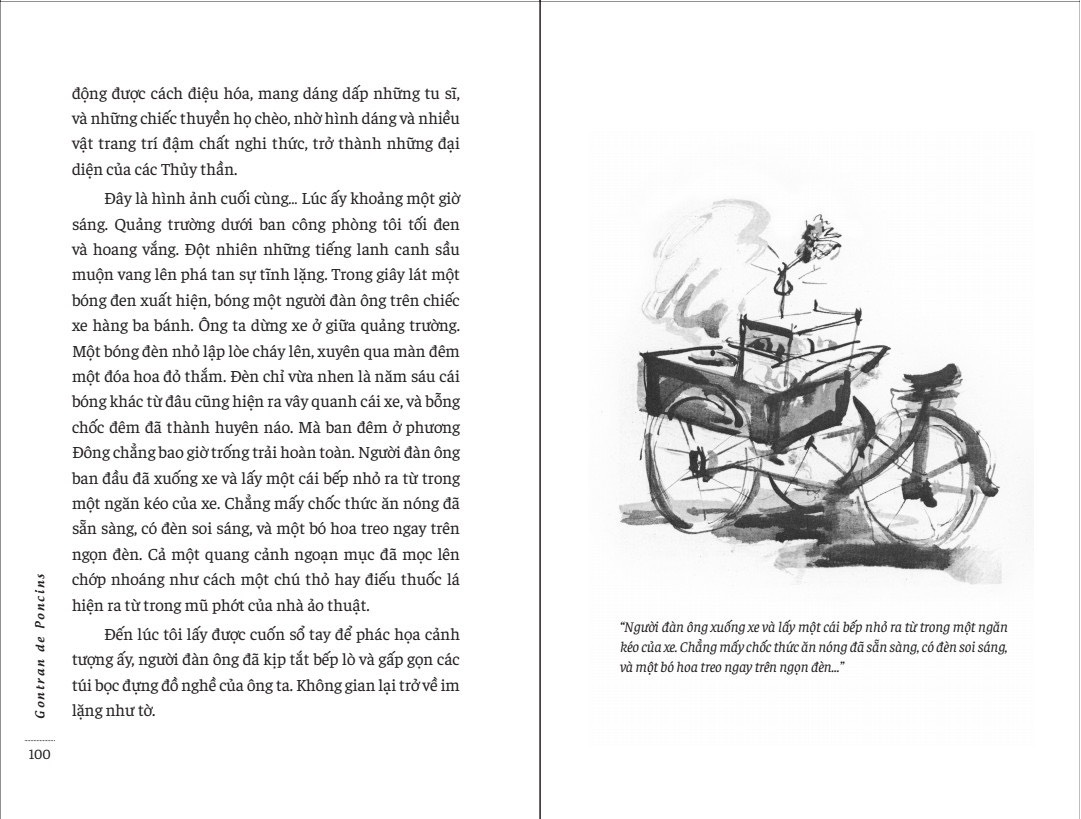 động được cách điệu hóa, mang dáng dấp những tu sĩ, và những chiếc thuyền họ chèo, nhờ hình dáng và nhiều vật trang trí đậm chất nghi thức, trở thành những đại diện của các Thủy thần.

Đây là hình ảnh cuối cùng... Lúc ấy khoảng một giờ sáng. Quảng trường dưới ban công phòng tôi tối đen và hoang vắng. Đột nhiên những tiếng lanh canh sầu muộn vang lên phá tan sự tĩnh lặng. Trong giây lát một bóng đen xuất hiện, bóng một người đàn ông trên chiếc xe hàng ba bánh. Ông ta dừng xe ở giữa quảng trường. Một bóng đèn nhỏ lập lòe cháy lên, xuyên qua màn đêm một đóa hoa đỏ thắm. Đèn chỉ vừa nhen là năm sáu cái bóng khác từ đâu cũng hiện ra vây quanh cái xe, và bỗng chốc đêm đã thành huyên náo. Mà ban đêm ở phương Đông chẳng bao giờ trống trải hoàn toàn. Người đàn ông ban đầu đã xuống xe và lấy một cái bếp nhỏ ra từ trong một ngăn kéo của xe. Chẳng mấy chốc thức ăn nóng đã sẵn sàng, có đèn soi sáng, và một bó hoa treo ngay trên ngọn đèn. Cả một quang cảnh ngoạn mục đã mọc lên chớp nhoáng như cách một chú thỏ hay điếu thuốc lá hiện ra từ trong mũ phớt của nhà ảo thuật.

Đến lúc tôi lấy được cuốn sổ tay để phác họa cảnh tượng ấy, người đàn ông đã kịp tắt bếp lò và gấp gọn các túi bọc đựng đồ nghề của ông ta. Không gian lại trở về im lặng như tờ.

Gontran de Poncins

100

"Người đàn ông xuống xe và lấy một cái bếp nhỏ ra từ trong một ngăn kéo của xe. Chẳng mấy chốc thức ăn nóng đã sẵn sàng, có đèn soi sáng, và một bó hoa treo ngay trên ngọn đèn..."